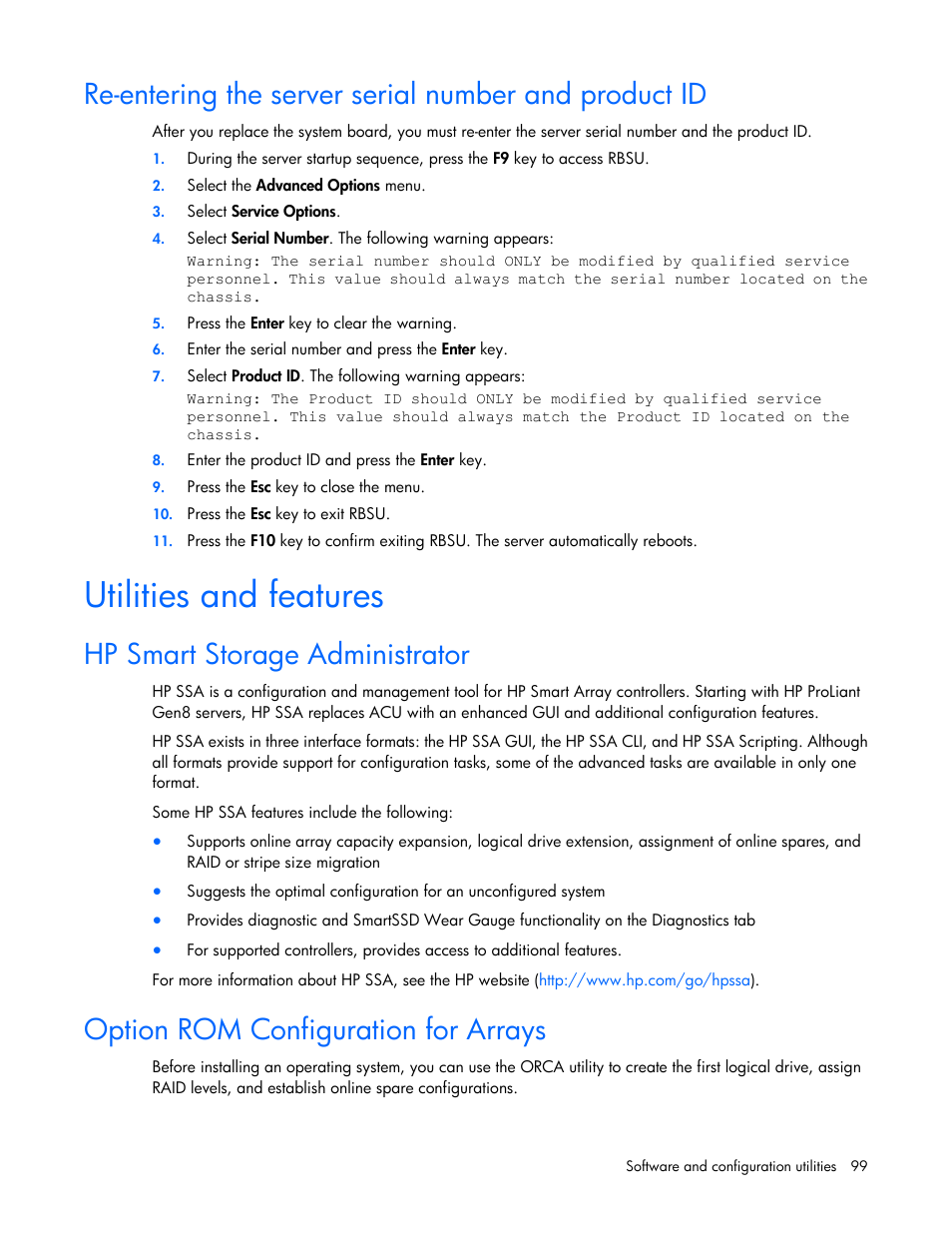 Re-entering the server serial number and product ID

After you replace the system board, you must re-enter the server serial number and the product ID.

1. During the server startup sequence, press the F9 key to access RBSU.
2. Select the Advanced Options menu.
3. Select Service Options.
4. Select Serial Number. The following warning appears:
Warning: The serial number should ONLY be modified by qualified service personnel. This value should always match the serial number located on the chassis.
5. Press the Enter key to clear the warning.
6. Enter the serial number and press the Enter key.
7. Select Product ID. The following warning appears:
Warning: The Product ID should ONLY be modified by qualified service personnel. This value should always match the Product ID located on the chassis.
8. Enter the product ID and press the Enter key.
9. Press the Esc key to close the menu.
10. Press the Esc key to exit RBSU.
11. Press the F10 key to confirm exiting RBSU. The server automatically reboots.

Utilities and features

HP Smart Storage Administrator

HP SSA is a configuration and management tool for HP Smart Array controllers. Starting with HP ProLiant Gen8 servers, HP SSA replaces ACU with an enhanced GUI and additional configuration features.

HP SSA exists in three interface formats: the HP SSA GUI, the HP SSA CLI, and HP SSA Scripting. Although all formats provide support for configuration tasks, some of the advanced tasks are available in only one format.

Some HP SSA features include the following:

• Supports online array capacity expansion, logical drive extension, assignment of online spares, and RAID or stripe size migration
• Suggests the optimal configuration for an unconfigured system
• Provides diagnostic and SmartSSD Wear Gauge functionality on the Diagnostics tab
• For supported controllers, provides access to additional features.

For more information about HP SSA, see the HP website (http://www.hp.com/go/hpssa).

Option ROM Configuration for Arrays

Before installing an operating system, you can use the ORCA utility to create the first logical drive, assign RAID levels, and establish online spare configurations.

Software and configuration utilities 99